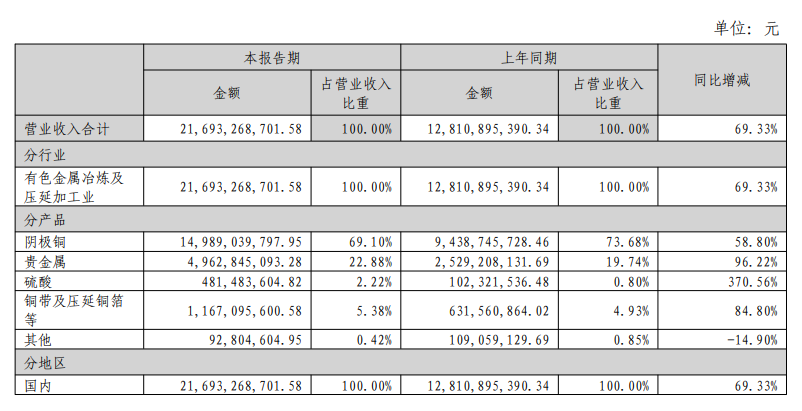 单位：元

| | 本报告期 | | 上年同期 | | 同比增减 |
|---|---|---|---|---|---|
| | 金额 | 占营业收入比重 | 金额 | 占营业收入比重 | |
| 营业收入合计 | 21,693,268,701.58 | 100.00% | 12,810,895,390.34 | 100.00% | 69.33% |
| 分行业 | | | | | |
| 有色金属冶炼及压延加工业 | 21,693,268,701.58 | 100.00% | 12,810,895,390.34 | 100.00% | 69.33% |
| 分产品 | | | | | |
| 阴极铜 | 14,989,039,797.95 | 69.10% | 9,438,745,728.46 | 73.68% | 58.80% |
| 贵金属 | 4,962,845,093.28 | 22.88% | 2,529,208,131.69 | 19.74% | 96.22% |
| 硫酸 | 481,483,604.82 | 2.22% | 102,321,536.48 | 0.80% | 370.56% |
| 铜带及压延铜箔等 | 1,167,095,600.58 | 5.38% | 631,560,864.02 | 4.93% | 84.80% |
| 其他 | 92,804,604.95 | 0.42% | 109,059,129.69 | 0.85% | -14.90% |
| 分地区 | | | | | |
| 国内 | 21,693,268,701.58 | 100.00% | 12,810,895,390.34 | 100.00% | 69.33% |